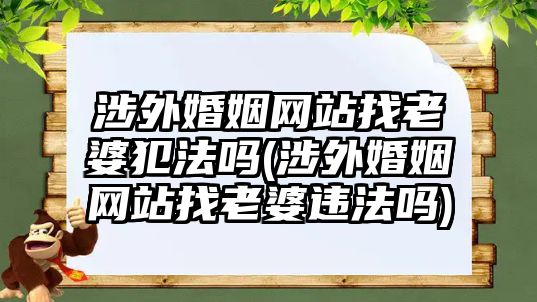 涉外婚姻网站找老婆犯法吗(涉外婚姻网站找老婆违法吗)